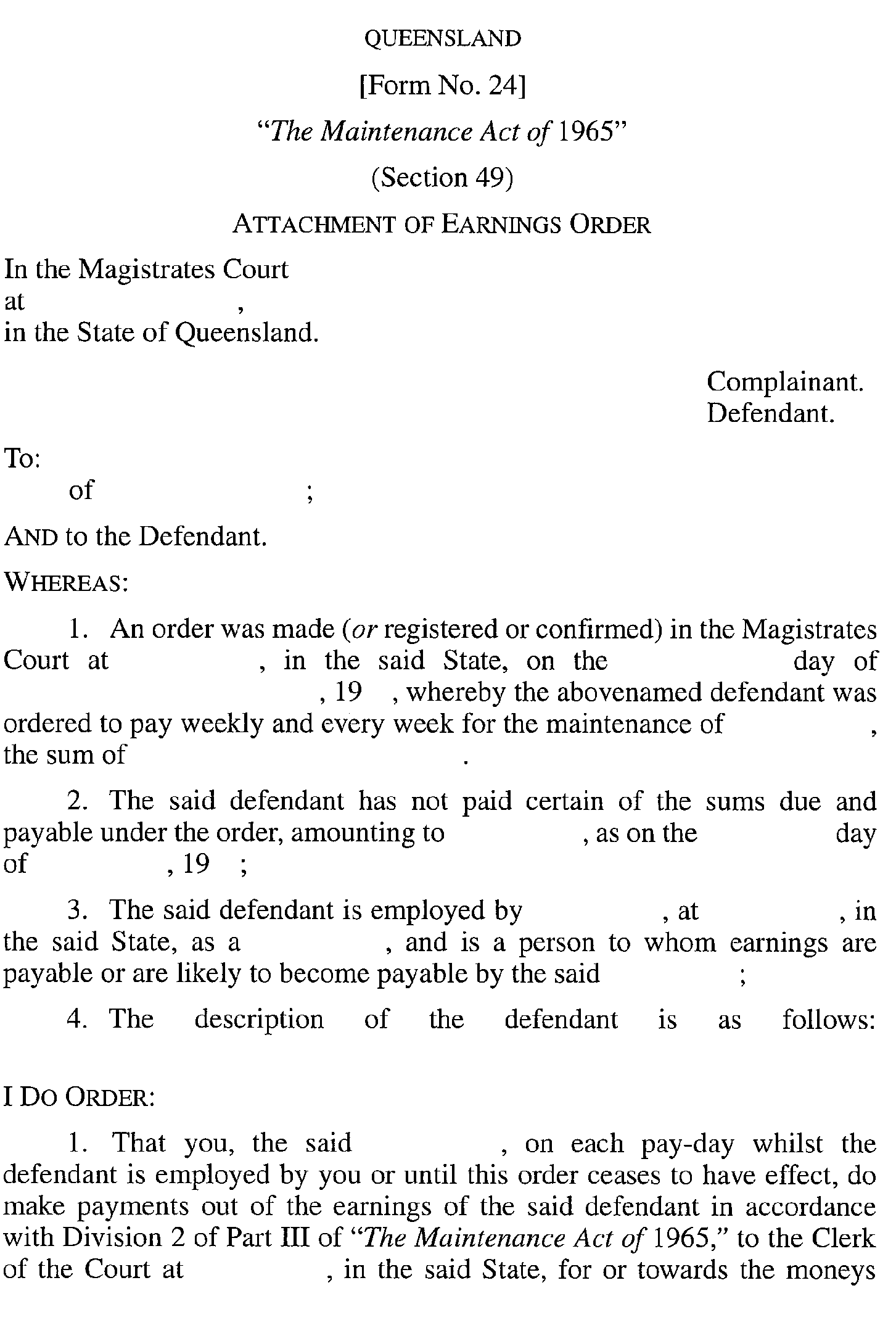 QUEENSLAND

[Form No. 24]

"The Maintenance Act of 1965"

(Section 49)

ATTACHMENT OF EARNINGS ORDER

In the Magistrates Court
at ,
in the State of Queensland.

Complainant.
Defendant.

To:
of ;

AND to the Defendant.

WHEREAS:

1. An order was made (or registered or confirmed) in the Magistrates Court at , in the said State, on the day of , 19 , whereby the abovenamed defendant was ordered to pay weekly and every week for the maintenance of , the sum of .

2. The said defendant has not paid certain of the sums due and payable under the order, amounting to , as on the day of , 19 ;

3. The said defendant is employed by , at , in the said State, as a , and is a person to whom earnings are payable or are likely to become payable by the said ;

4. The description of the defendant is as follows:

I DO ORDER:

1. That you, the said , on each pay-day whilst the defendant is employed by you or until this order ceases to have effect, do make payments out of the earnings of the said defendant in accordance with Division 2 of Part III of "The Maintenance Act of 1965," to the Clerk of the Court at , in the said State, for or towards the moneys